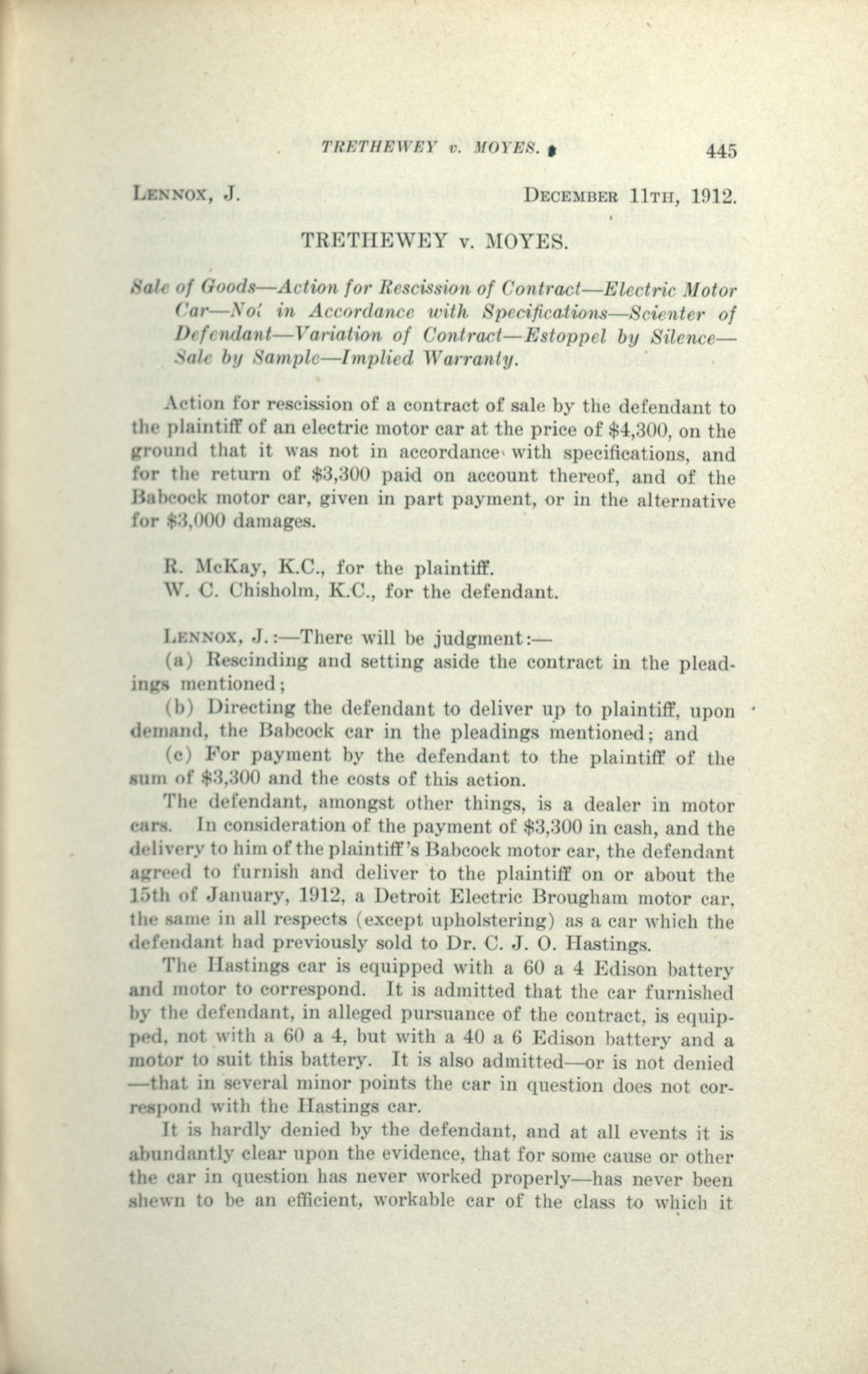 TRETHEWEY v. MOYES. 445

LENNOX, J. DECEMBER 11TH, 1912.

TRETHEWEY v. MOYES.

Sale of Goods—Action for Rescission of Contract—Electric Motor Car—Not in Accordance with Specifications—Scienter of Defendant—Variation of Contract—Estoppel by Silence—Sale by Sample—Implied Warranty.

Action for rescission of a contract of sale by the defendant to the plaintiff of an electric motor car at the price of $4,300, on the ground that it was not in accordance with specifications, and for the return of $3,300 paid on account thereof, and of the Babcock motor car, given in part payment, or in the alternative for $3,000 damages.

R. McKay, K.C., for the plaintiff.
W. C. Chisholm, K.C., for the defendant.

LENNOX, J.:—There will be judgment:—

(a) Rescinding and setting aside the contract in the pleadings mentioned;

(b) Directing the defendant to deliver up to plaintiff, upon demand, the Babcock car in the pleadings mentioned; and

(c) For payment by the defendant to the plaintiff of the sum of $3,300 and the costs of this action.

The defendant, amongst other things, is a dealer in motor cars. In consideration of the payment of $3,300 in cash, and the delivery to him of the plaintiff's Babcock motor car, the defendant agreed to furnish and deliver to the plaintiff on or about the 15th of January, 1912, a Detroit Electric Brougham motor car, the same in all respects (except upholstering) as a car which the defendant had previously sold to Dr. C. J. O. Hastings.

The Hastings car is equipped with a 60 a 4 Edison battery and motor to correspond. It is admitted that the car furnished by the defendant, in alleged pursuance of the contract, is equipped, not with a 60 a 4, but with a 40 a 6 Edison battery and a motor to suit this battery. It is also admitted—or is not denied—that in several minor points the car in question does not correspond with the Hastings car.

It is hardly denied by the defendant, and at all events it is abundantly clear upon the evidence, that for some cause or other the car in question has never worked properly—has never been shewn to be an efficient, workable car of the class to which it